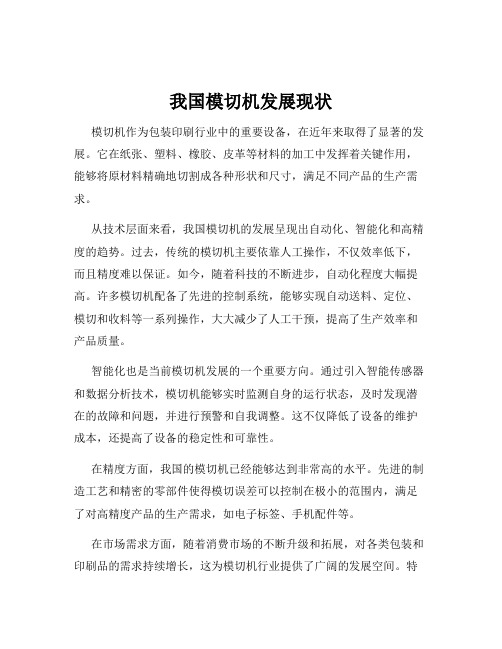 我国模切机发展现状

模切机作为包装印刷行业中的重要设备，在近年来取得了显著的发展。它在纸张、塑料、橡胶、皮革等材料的加工中发挥着关键作用，能够将原材料精确地切割成各种形状和尺寸，满足不同产品的生产需求。

从技术层面来看，我国模切机的发展呈现出自动化、智能化和高精度的趋势。过去，传统的模切机主要依靠人工操作，不仅效率低下，而且精度难以保证。如今，随着科技的不断进步，自动化程度大幅提高。许多模切机配备了先进的控制系统，能够实现自动送料、定位、模切和收料等一系列操作，大大减少了人工干预，提高了生产效率和产品质量。

智能化也是当前模切机发展的一个重要方向。通过引入智能传感器和数据分析技术，模切机能够实时监测自身的运行状态，及时发现潜在的故障和问题，并进行预警和自我调整。这不仅降低了设备的维护成本，还提高了设备的稳定性和可靠性。

在精度方面，我国的模切机已经能够达到非常高的水平。先进的制造工艺和精密的零部件使得模切误差可以控制在极小的范围内，满足了对高精度产品的生产需求，如电子标签、手机配件等。

在市场需求方面，随着消费市场的不断升级和拓展，对各类包装和印刷品的需求持续增长，这为模切机行业提供了广阔的发展空间。特